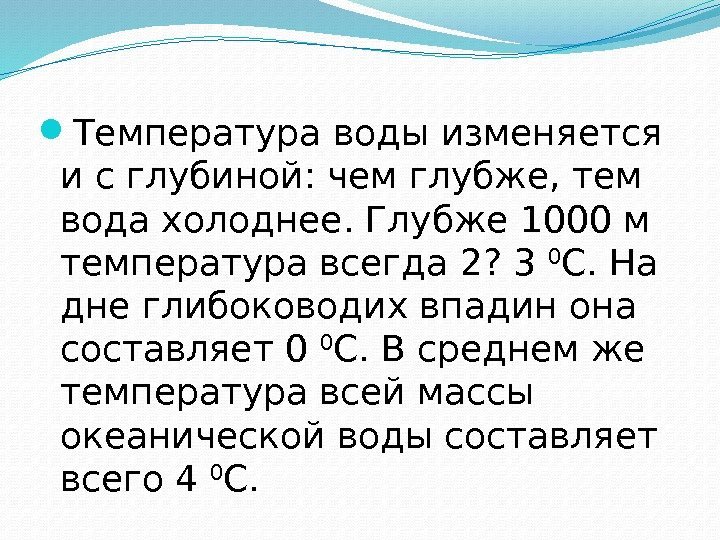 • Температура воды изменяется и с глубиной: чем глубже, тем вода холоднее. Глубже 1000 м температура всегда 2? 3 $^{0}$С. На дне глибоководих впадин она составляет 0 $^{0}$С. В среднем же температура всей массы океанической воды составляет всего 4 $^{0}$С.